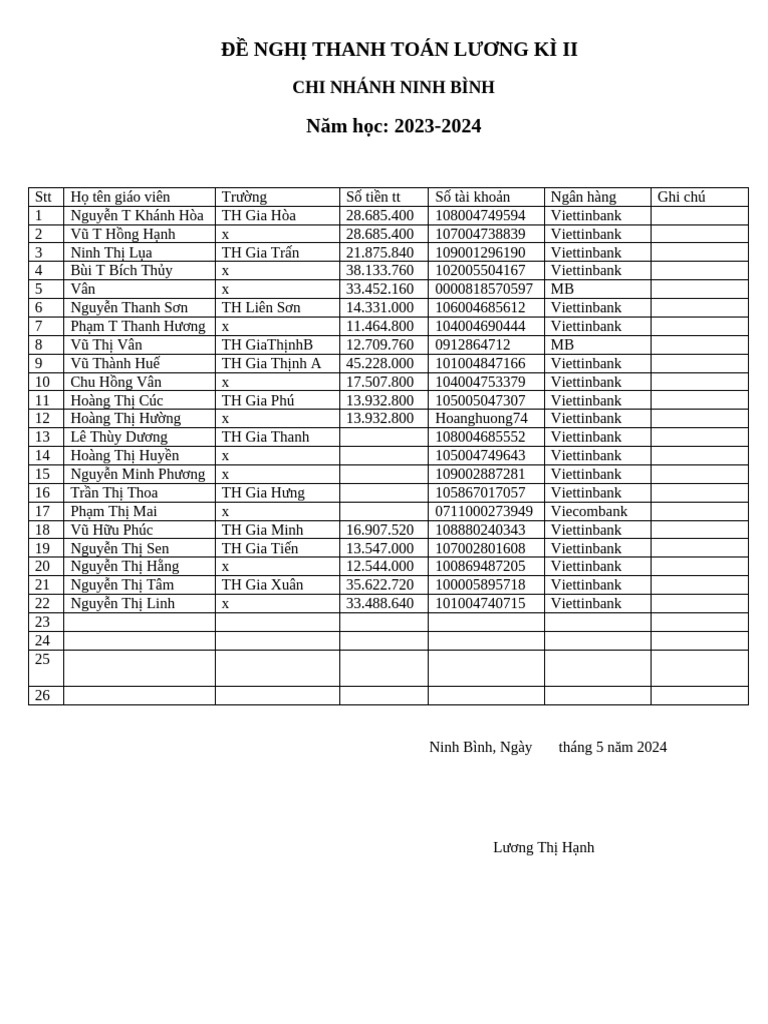 ĐỀ NGHỊ THANH TOÁN LƯƠNG KÌ II

CHI NHÁNH NINH BÌNH

Năm học: 2023-2024

| Stt | Họ tên giáo viên | Trường | Số tiền tt | Số tài khoản | Ngân hàng | Ghi chú |
|---|---|---|---|---|---|---|
| 1 | Nguyễn T Khánh Hòa | TH Gia Hòa | 28.685.400 | 108004749594 | Viettinbank | |
| 2 | Vũ T Hồng Hạnh | x | 28.685.400 | 107004738839 | Viettinbank | |
| 3 | Ninh Thị Lụa | TH Gia Trấn | 21.875.840 | 109001296190 | Viettinbank | |
| 4 | Bùi T Bích Thủy | x | 38.133.760 | 102005504167 | Viettinbank | |
| 5 | Vân | x | 33.452.160 | 0000818570597 | MB | |
| 6 | Nguyễn Thanh Sơn | TH Liên Sơn | 14.331.000 | 106004685612 | Viettinbank | |
| 7 | Phạm T Thanh Hương | x | 11.464.800 | 104004690444 | Viettinbank | |
| 8 | Vũ Thị Vân | TH GiaThịnhB | 12.709.760 | 0912864712 | MB | |
| 9 | Vũ Thành Huế | TH Gia Thịnh A | 45.228.000 | 101004847166 | Viettinbank | |
| 10 | Chu Hồng Vân | x | 17.507.800 | 104004753379 | Viettinbank | |
| 11 | Hoàng Thị Cúc | TH Gia Phú | 13.932.800 | 105005047307 | Viettinbank | |
| 12 | Hoàng Thị Hường | x | 13.932.800 | Hoanghuong74 | Viettinbank | |
| 13 | Lê Thùy Dương | TH Gia Thanh | | 108004685552 | Viettinbank | |
| 14 | Hoàng Thị Huyền | x | | 105004749643 | Viettinbank | |
| 15 | Nguyễn Minh Phương | x | | 109002887281 | Viettinbank | |
| 16 | Trần Thị Thoa | TH Gia Hưng | | 105867017057 | Viettinbank | |
| 17 | Phạm Thị Mai | x | | 0711000273949 | Viecombank | |
| 18 | Vũ Hữu Phúc | TH Gia Minh | 16.907.520 | 108880240343 | Viettinbank | |
| 19 | Nguyễn Thị Sen | TH Gia Tiến | 13.547.000 | 107002801608 | Viettinbank | |
| 20 | Nguyễn Thị Hằng | x | 12.544.000 | 100869487205 | Viettinbank | |
| 21 | Nguyễn Thị Tâm | TH Gia Xuân | 35.622.720 | 100005895718 | Viettinbank | |
| 22 | Nguyễn Thị Linh | x | 33.488.640 | 101004740715 | Viettinbank | |
| 23 | | | | | | |
| 24 | | | | | | |
| 25 | | | | | | |
| 26 | | | | | | |

Ninh Bình, Ngày tháng 5 năm 2024

Lương Thị Hạnh